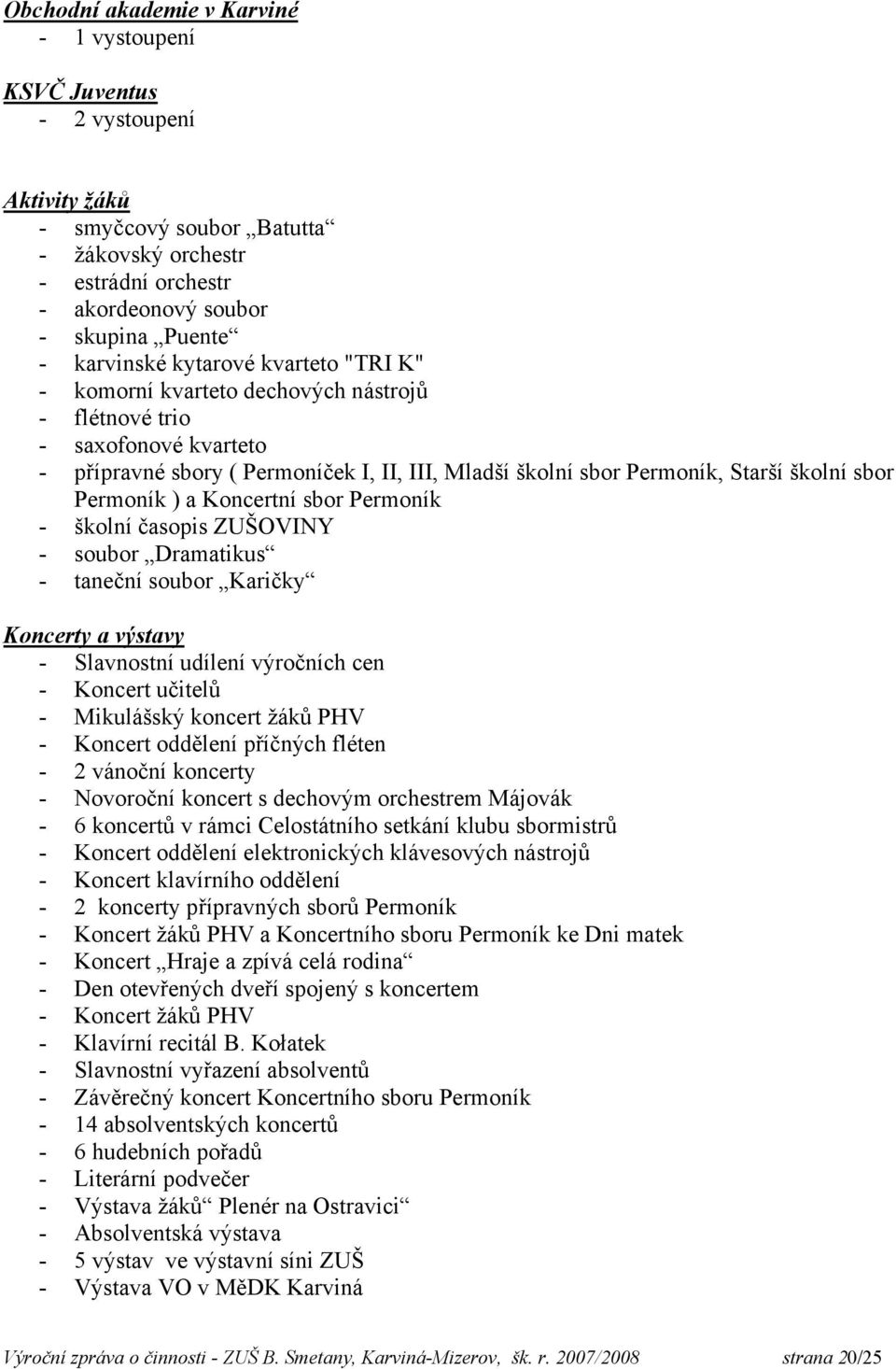 Obchodní akademie v Karviné
- 1 vystoupení

KSVČ Juventus
- 2 vystoupení

Aktivity žáků
- smyčcový soubor „Batutta“
- žákovský orchestr
- estrádní orchestr
- akordeonový soubor
- skupina „Puente“
- karvinské kytarové kvarteto "TRI K"
- komorní kvarteto dechových nástrojů
- flétnové trio
- saxofonové kvarteto
- přípravné sbory ( Permoníček I, II, III, Mladší školní sbor Permoník, Starší školní sbor Permoník ) a Koncertní sbor Permoník
- školní časopis ZUŠOVINY
- soubor „Dramatikus“
- taneční soubor „Karičky“

Koncerty a výstavy
- Slavnostní udílení výročních cen
- Koncert učitelů
- Mikulášský koncert žáků PHV
- Koncert oddělení příčných fléten
- 2 vánoční koncerty
- Novoroční koncert s dechovým orchestrem Májovák
- 6 koncertů v rámci Celostátního setkání klubu sbormistrů
- Koncert oddělení elektronických klávesových nástrojů
- Koncert klavírního oddělení
- 2 koncerty přípravných sborů Permoník
- Koncert žáků PHV a Koncertního sboru Permoník ke Dni matek
- Koncert „Hraje a zpívá celá rodina“
- Den otevřených dveří spojený s koncertem
- Koncert žáků PHV
- Klavírní recitál B. Kołatek
- Slavnostní vyřazení absolventů
- Závěrečný koncert Koncertního sboru Permoník
- 14 absolventských koncertů
- 6 hudebních pořadů
- Literární podvečer
- Výstava žáků“ Plenér na Ostravici“
- Absolventská výstava
- 5 výstav ve výstavní síni ZUŠ
- Výstava VO v MěDK Karviná

Výroční zpráva o činnosti - ZUŠ B. Smetany, Karviná-Mizerov, šk. r. 2007/2008 strana 20/25